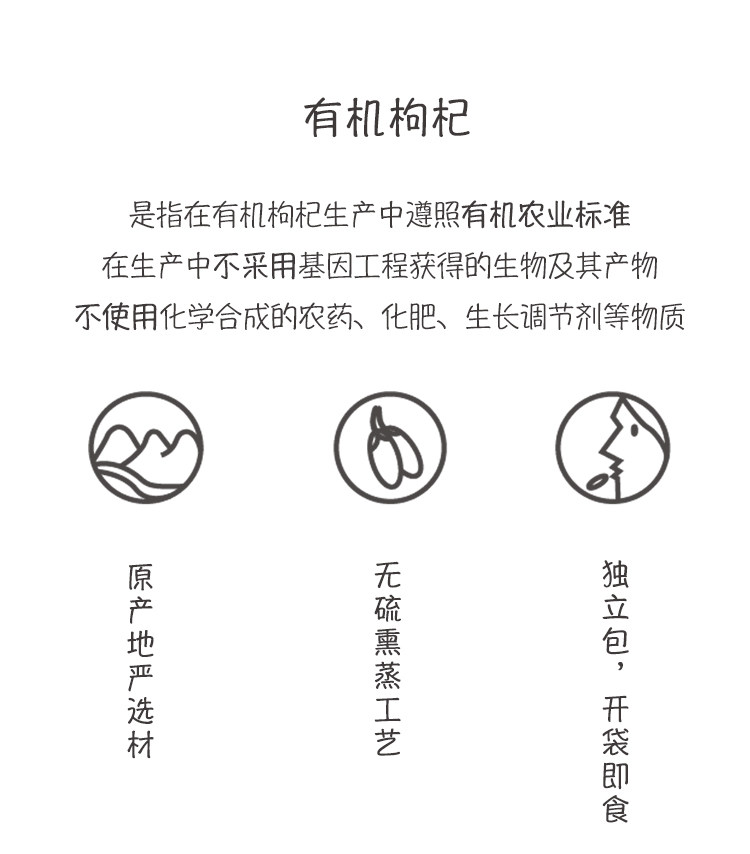 有机枸杞

是指在有机枸杞生产中遵照有机农业标准
在生产中不采用基因工程获得的生物及其产物
不使用化学合成的农药、化肥、生长调节剂等物质

原产地严选材

无硫熏蒸工艺

独立包，开袋即食